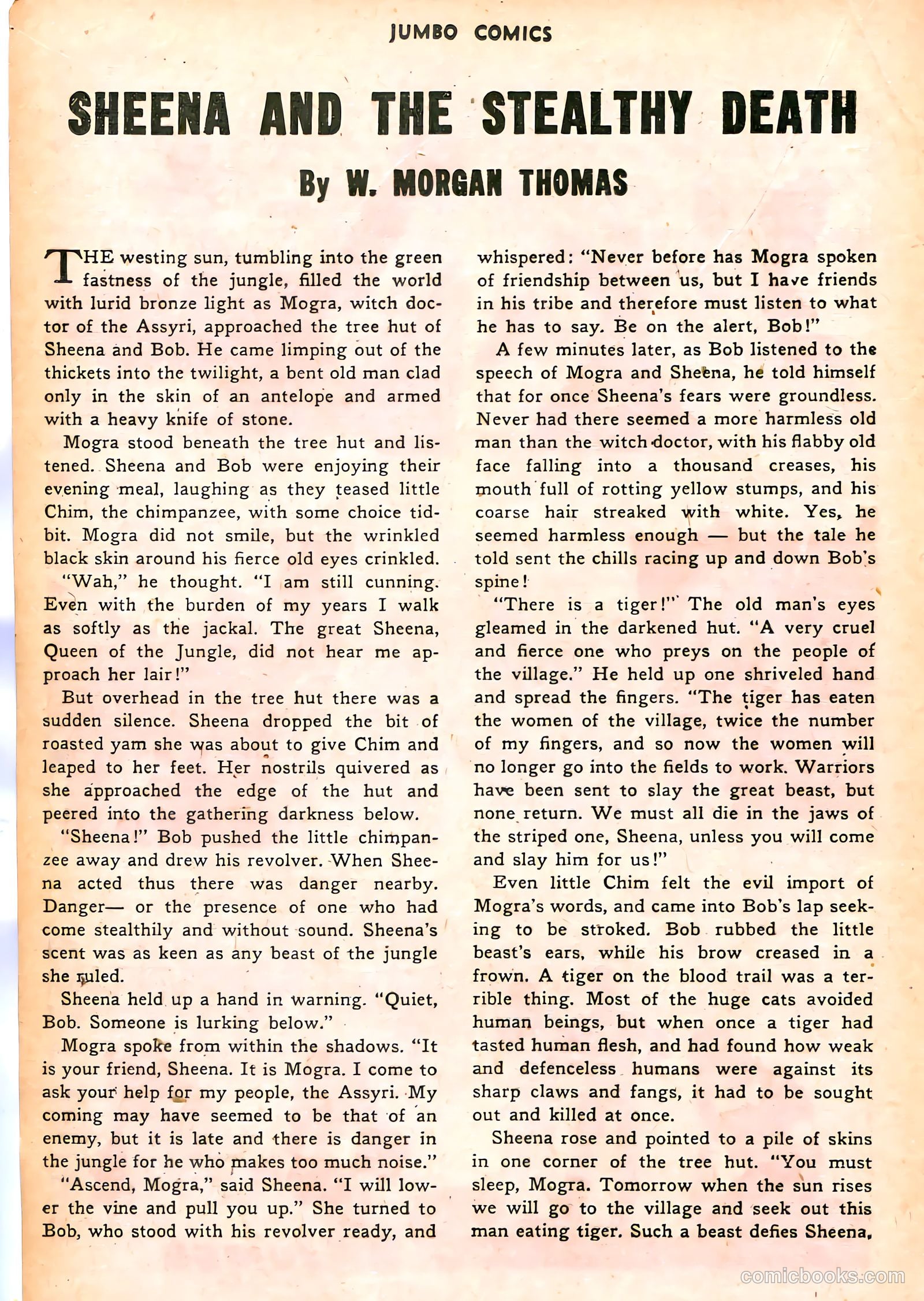 JUMBO COMICS

SHEENA AND THE STEALTHY DEATH

By W. MORGAN THOMAS

THE westing sun, tumbling into the green fastness of the jungle, filled the world with lurid bronze light as Mogra, witch doctor of the Assyri, approached the tree hut of Sheena and Bob. He came limping out of the thickets into the twilight, a bent old man clad only in the skin of an antelope and armed with a heavy knife of stone.

Mogra stood beneath the tree hut and listened. Sheena and Bob were enjoying their evening meal, laughing as they teased little Chim, the chimpanzee, with some choice tidbit. Mogra did not smile, but the wrinkled black skin around his fierce old eyes crinkled.

"Wah," he thought. "I am still cunning. Even with the burden of my years I walk as softly as the jackal. The great Sheena, Queen of the Jungle, did not hear me approach her lair!"

But overhead in the tree hut there was a sudden silence. Sheena dropped the bit of roasted yam she was about to give Chim and leaped to her feet. Her nostrils quivered as she approached the edge of the hut and peered into the gathering darkness below.

"Sheena!" Bob pushed the little chimpanzee away and drew his revolver. When Sheena acted thus there was danger nearby. Danger— or the presence of one who had come stealthily and without sound. Sheena's scent was as keen as any beast of the jungle she ruled.

Sheena held up a hand in warning. "Quiet, Bob. Someone is lurking below."

Mogra spoke from within the shadows. "It is your friend, Sheena. It is Mogra. I come to ask your help for my people, the Assyri. My coming may have seemed to be that of an enemy, but it is late and there is danger in the jungle for he who makes too much noise."

"Ascend, Mogra," said Sheena. "I will lower the vine and pull you up." She turned to Bob, who stood with his revolver ready, and whispered: "Never before has Mogra spoken of friendship between us, but I have friends in his tribe and therefore must listen to what he has to say. Be on the alert, Bob!"

A few minutes later, as Bob listened to the speech of Mogra and Sheena, he told himself that for once Sheena's fears were groundless. Never had there seemed a more harmless old man than the witch doctor, with his flabby old face falling into a thousand creases, his mouth full of rotting yellow stumps, and his coarse hair streaked with white. Yes, he seemed harmless enough — but the tale he told sent the chills racing up and down Bob's spine!

"There is a tiger!" The old man's eyes gleamed in the darkened hut. "A very cruel and fierce one who preys on the people of the village." He held up one shriveled hand and spread the fingers. "The tiger has eaten the women of the village, twice the number of my fingers, and so now the women will no longer go into the fields to work. Warriors have been sent to slay the great beast, but none return. We must all die in the jaws of the striped one, Sheena, unless you will come and slay him for us!"

Even little Chim felt the evil import of Mogra's words, and came into Bob's lap seeking to be stroked. Bob rubbed the little beast's ears, while his brow creased in a frown. A tiger on the blood trail was a terrible thing. Most of the huge cats avoided human beings, but when once a tiger had tasted human flesh, and had found how weak and defenceless humans were against its sharp claws and fangs, it had to be sought out and killed at once.

Sheena rose and pointed to a pile of skins in one corner of the tree hut. "You must sleep, Mogra. Tomorrow when the sun rises we will go to the village and seek out this man eating tiger. Such a beast defies Sheena,

comicbooks.com